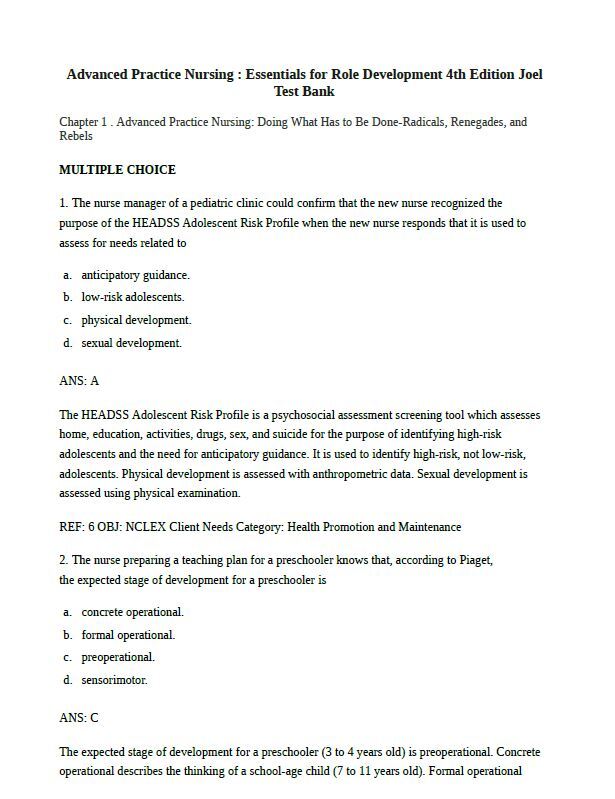 Advanced Practice Nursing : Essentials for Role Development 4th Edition Joel Test Bank

Chapter 1 . Advanced Practice Nursing: Doing What Has to Be Done-Radicals, Renegades, and Rebels

MULTIPLE CHOICE

1. The nurse manager of a pediatric clinic could confirm that the new nurse recognized the purpose of the HEADSS Adolescent Risk Profile when the new nurse responds that it is used to assess for needs related to

a. anticipatory guidance.
b. low-risk adolescents.
c. physical development.
d. sexual development.

ANS: A

The HEADSS Adolescent Risk Profile is a psychosocial assessment screening tool which assesses home, education, activities, drugs, sex, and suicide for the purpose of identifying high-risk adolescents and the need for anticipatory guidance. It is used to identify high-risk, not low-risk, adolescents. Physical development is assessed with anthropometric data. Sexual development is assessed using physical examination.

REF: 6 OBJ: NCLEX Client Needs Category: Health Promotion and Maintenance

2. The nurse preparing a teaching plan for a preschooler knows that, according to Piaget, the expected stage of development for a preschooler is

a. concrete operational.
b. formal operational.
c. preoperational.
d. sensorimotor.

ANS: C

The expected stage of development for a preschooler (3 to 4 years old) is preoperational. Concrete operational describes the thinking of a school-age child (7 to 11 years old). Formal operational